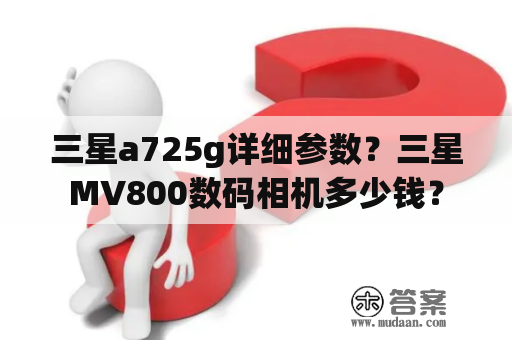 三星a725g详细参数？三星MV800数码相机多少钱？

木 答案
www.mudaan.com